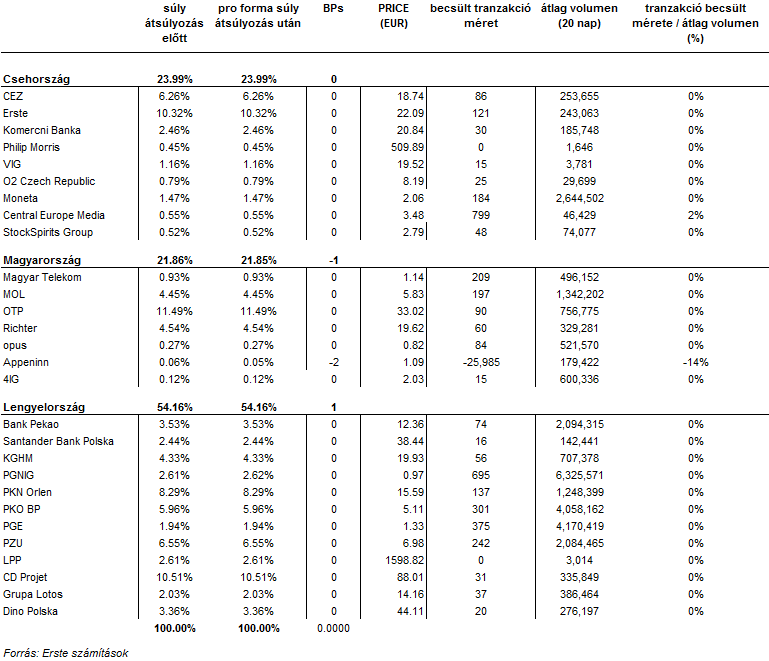 | | súly átsúlyozás előtt | pro forma súly átsúlyozás után | BPs | PRICE (EUR) | becsült tranzakció méret | átlag volumen (20 nap) | tranzakció becsült mérete / átlag volumen (%) |
|---|---|---|---|---|---|---|---|
| **Csehország** | **23.99%** | **23.99%** | **0** | | | | |
| CEZ | 6.26% | 6.26% | 0 | 18.74 | 86 | 253,655 | 0% |
| Erste | 10.32% | 10.32% | 0 | 22.09 | 121 | 243,063 | 0% |
| Komercni Banka | 2.46% | 2.46% | 0 | 20.84 | 30 | 185,748 | 0% |
| Philip Morris | 0.45% | 0.45% | 0 | 509.89 | 0 | 1,646 | 0% |
| VIG | 1.16% | 1.16% | 0 | 19.52 | 15 | 3,781 | 0% |
| O2 Czech Republic | 0.79% | 0.79% | 0 | 8.19 | 25 | 29,699 | 0% |
| Moneta | 1.47% | 1.47% | 0 | 2.06 | 184 | 2,644,502 | 0% |
| Central Europe Media | 0.55% | 0.55% | 0 | 3.48 | 799 | 46,429 | 2% |
| StockSpirits Group | 0.52% | 0.52% | 0 | 2.79 | 48 | 74,077 | 0% |
| **Magyarország** | **21.86%** | **21.85%** | **-1** | | | | |
| Magyar Telekom | 0.93% | 0.93% | 0 | 1.14 | 209 | 496,152 | 0% |
| MOL | 4.45% | 4.45% | 0 | 5.83 | 197 | 1,342,202 | 0% |
| OTP | 11.49% | 11.49% | 0 | 33.02 | 90 | 756,775 | 0% |
| Richter | 4.54% | 4.54% | 0 | 19.62 | 60 | 329,281 | 0% |
| opus | 0.27% | 0.27% | 0 | 0.82 | 84 | 521,570 | 0% |
| Appeninn | 0.06% | 0.05% | -2 | 1.09 | -25,985 | 179,422 | -14% |
| 4IG | 0.12% | 0.12% | 0 | 2.03 | 15 | 600,336 | 0% |
| **Lengyelország** | **54.16%** | **54.16%** | **1** | | | | |
| Bank Pekao | 3.53% | 3.53% | 0 | 12.36 | 74 | 2,094,315 | 0% |
| Santander Bank Polska | 2.44% | 2.44% | 0 | 38.44 | 16 | 142,441 | 0% |
| KGHM | 4.33% | 4.33% | 0 | 19.93 | 56 | 707,378 | 0% |
| PGNIG | 2.61% | 2.62% | 0 | 0.97 | 695 | 6,325,571 | 0% |
| PKN Orlen | 8.29% | 8.29% | 0 | 15.59 | 137 | 1,248,399 | 0% |
| PKO BP | 5.96% | 5.96% | 0 | 5.11 | 301 | 4,058,162 | 0% |
| PGE | 1.94% | 1.94% | 0 | 1.33 | 375 | 4,170,419 | 0% |
| PZU | 6.55% | 6.55% | 0 | 6.98 | 242 | 2,084,465 | 0% |
| LPP | 2.61% | 2.61% | 0 | 1598.82 | 0 | 3,014 | 0% |
| CD Projet | 10.51% | 10.51% | 0 | 88.01 | 31 | 335,849 | 0% |
| Grupa Lotos | 2.03% | 2.03% | 0 | 14.16 | 37 | 386,464 | 0% |
| Dino Polska | 3.36% | 3.36% | 0 | 44.11 | 20 | 276,197 | 0% |
| | **100.00%** | **100.00%** | 0.0000 | | | | |

Forrás: Erste számítások